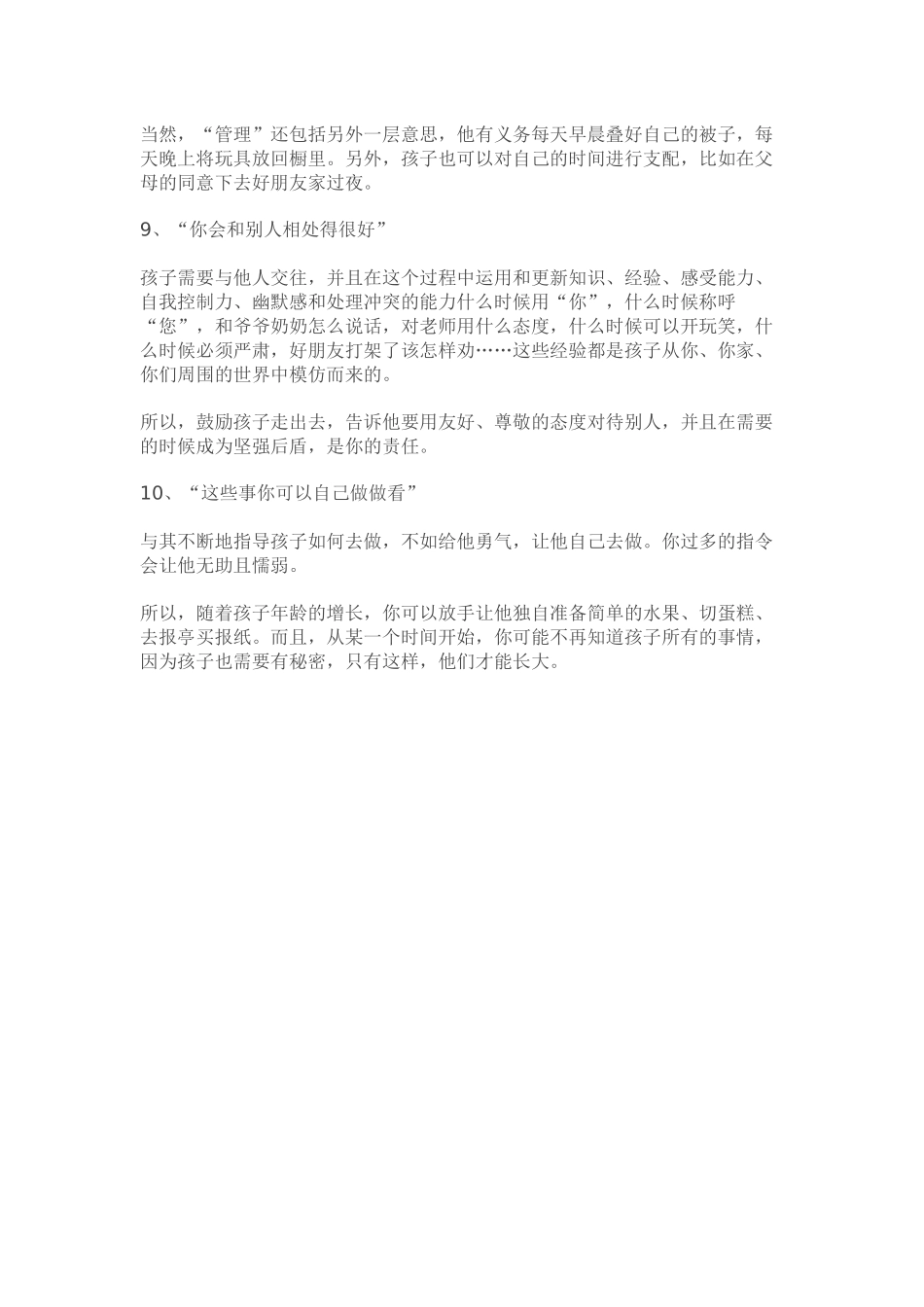 当然，“管理”还包括另外一层意思，他有义务每天早晨叠好自己的被子，每天晚上将玩具放回橱里。另外，孩子也可以对自己的时间进行支配，比如在父母的同意下去好朋友家过夜。

9、“你会和别人相处得很好”

孩子需要与他人交往，并且在这个过程中运用和更新知识、经验、感受能力、自我控制力、幽默感和处理冲突的能力什么时候用“你”，什么时候称呼“您”，和爷爷奶奶怎么说话，对老师用什么态度，什么时候可以开玩笑，什么时候必须严肃，好朋友打架了该怎样劝……这些经验都是孩子从你、你家、你们周围的世界中模仿而来的。

所以，鼓励孩子走出去，告诉他要用友好、尊敬的态度对待别人，并且在需要的时候成为坚强后盾，是你的责任。

10、“这些事你可以自己做做看”

与其不断地指导孩子如何去做，不如给他勇气，让他自己去做。你过多的指令会让他无助且懦弱。

所以，随着孩子年龄的增长，你可以放手让他独自准备简单的水果、切蛋糕、去报亭买报纸。而且，从某一个时间开始，你可能不再知道孩子所有的事情，因为孩子也需要有秘密，只有这样，他们才能长大。